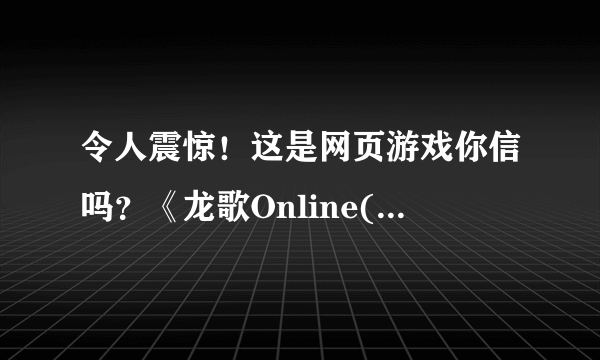 令人震惊！这是网页游戏你信吗？《龙歌Online(...